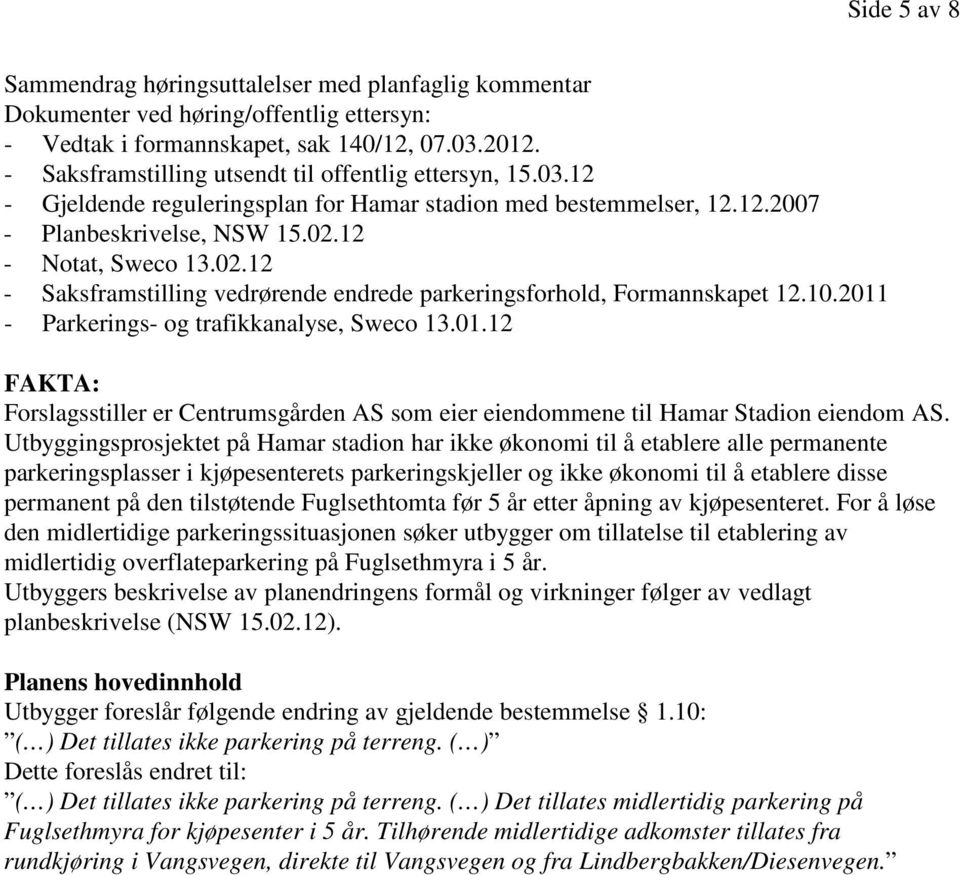 Side 5 av 8

Sammendrag høringsuttalelser med planfaglig kommentar
Dokumenter ved høring/offentlig ettersyn:
- Vedtak i formannskapet, sak 140/12, 07.03.2012.
- Saksframstilling utsendt til offentlig ettersyn, 15.03.12
- Gjeldende reguleringsplan for Hamar stadion med bestemmelser, 12.12.2007
- Planbeskrivelse, NSW 15.02.12
- Notat, Sweco 13.02.12
- Saksframstilling vedrørende endrede parkeringsforhold, Formannskapet 12.10.2011
- Parkerings- og trafikkanalyse, Sweco 13.01.12

FAKTA:
Forslagsstiller er Centrumsgården AS som eier eiendommene til Hamar Stadion eiendom AS. Utbyggingsprosjektet på Hamar stadion har ikke økonomi til å etablere alle permanente parkeringsplasser i kjøpesenterets parkeringskjeller og ikke økonomi til å etablere disse permanent på den tilstøtende Fuglsethtomta før 5 år etter åpning av kjøpesenteret. For å løse den midlertidige parkeringssituasjonen søker utbygger om tillatelse til etablering av midlertidig overflateparkering på Fuglsethmyra i 5 år.
Utbyggers beskrivelse av planendringens formål og virkninger følger av vedlagt planbeskrivelse (NSW 15.02.12).

Planens hovedinnhold
Utbygger foreslår følgende endring av gjeldende bestemmelse § 1.10:
”(…) Det tillates ikke parkering på terreng. (…)”
Dette foreslås endret til:
”(…) Det tillates ikke parkering på terreng. (…) Det tillates midlertidig parkering på Fuglsethmyra for kjøpesenter i 5 år. Tilhørende midlertidige adkomster tillates fra rundkjøring i Vangsvegen, direkte til Vangsvegen og fra Lindbergbakken/Diesenvegen.”